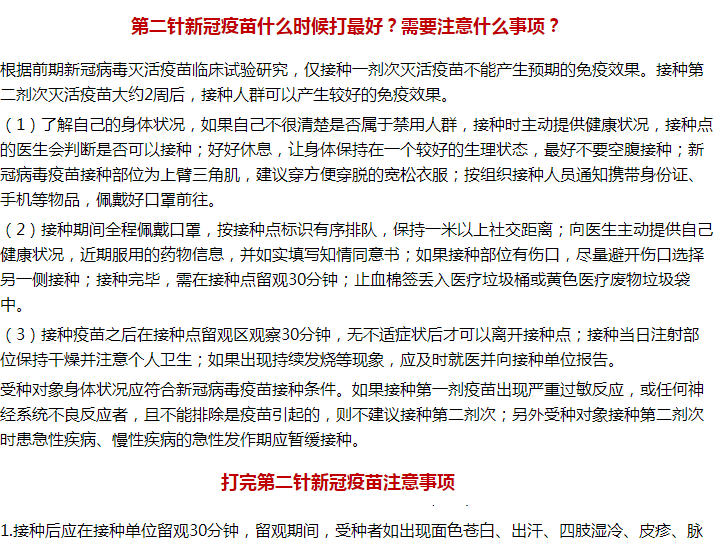 第二针新冠疫苗什么时候打最好？需要注意什么事项？

根据前期新冠病毒灭活疫苗临床试验研究，仅接种一剂次灭活疫苗不能产生预期的免疫效果。接种第二剂次灭活疫苗大约2周后，接种人群可以产生较好的免疫效果。

（1）了解自己的身体状况，如果自己不很清楚是否属于禁用人群，接种时主动提供健康状况，接种点的医生会判断是否可以接种；好好休息，让身体保持在一个较好的生理状态，最好不要空腹接种；新冠病毒疫苗接种部位为上臂三角肌，建议穿方便穿脱的宽松衣服；按组织接种人员通知携带身份证、手机等物品，佩戴好口罩前往。

（2）接种期间全程佩戴口罩，按接种点标识有序排队，保持一米以上社交距离；向医生主动提供自己健康状况，近期服用的药物信息，并如实填写知情同意书；如果接种部位有伤口，尽量避开伤口选择另一侧接种；接种完毕，需在接种点留观30分钟；止血棉签丢入医疗垃圾桶或黄色医疗废物垃圾袋中。

（3）接种疫苗之后在接种点留观区观察30分钟，无不适症状后才可以离开接种点；接种当日注射部位保持干燥并注意个人卫生；如果出现持续发烧等现象，应及时就医并向接种单位报告。

受种对象身体状况应符合新冠病毒疫苗接种条件。如果接种第一剂疫苗出现严重过敏反应，或任何神经系统不良反应者，且不能排除是疫苗引起的，则不建议接种第二剂次；另外受种对象接种第二剂次时患急性疾病、慢性疾病的急性发作期应暂缓接种。

打完第二针新冠疫苗注意事项

1.接种后应在接种单位留观30分钟，留观期间，受种者如出现面色苍白、出汗、四肢湿冷、皮疹、脉